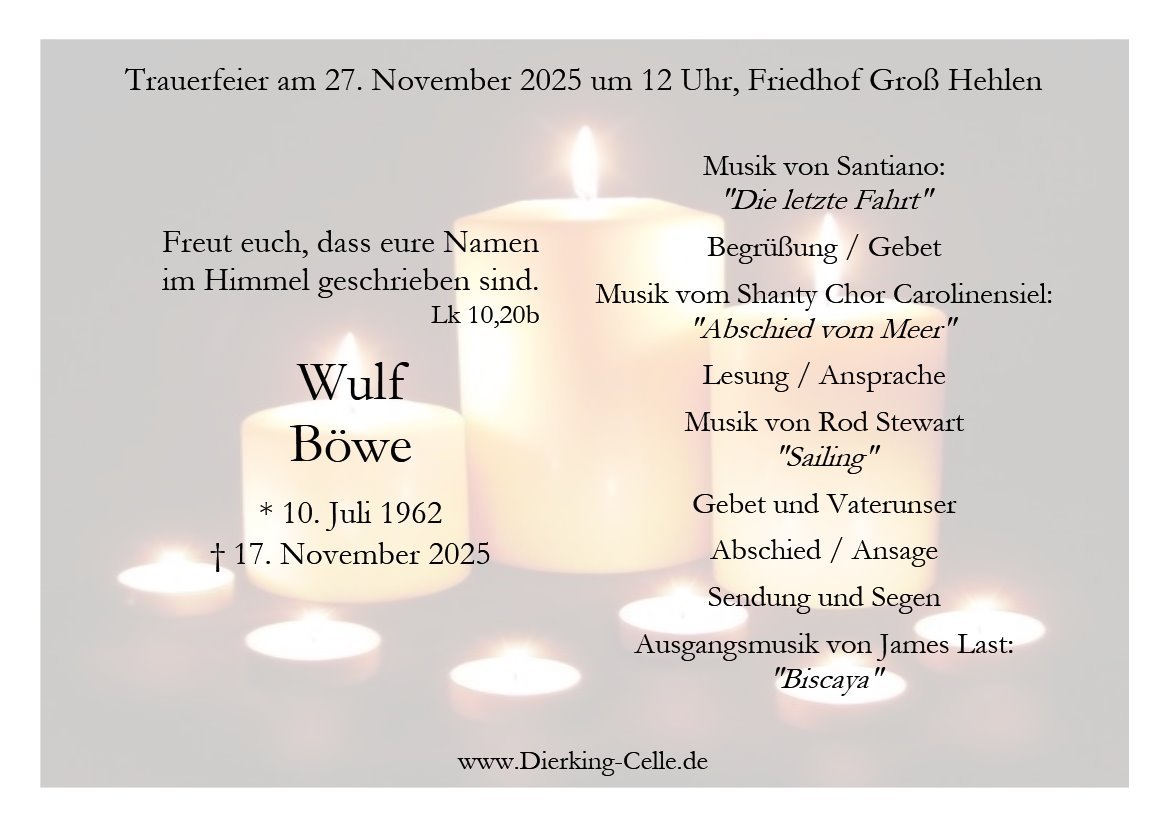 Trauerfeier am 27. November 2025 um 12 Uhr, Friedhof Groß Hehlen

Freut euch, dass eure Namen im Himmel geschrieben sind.
Lk 10,20b

Wulf
Böwe

* 10. Juli 1962
† 17. November 2025

Musik von Santiano:
"Die letzte Fahrt"

Begrüßung / Gebet

Musik vom Shanty Chor Carolinensiel:
"Abschied vom Meer"

Lesung / Ansprache

Musik von Rod Stewart
"Sailing"

Gebet und Vaterunser

Abschied / Ansage

Sendung und Segen

Ausgangsmusik von James Last:
"Biscaya"

www.Dierking-Celle.de